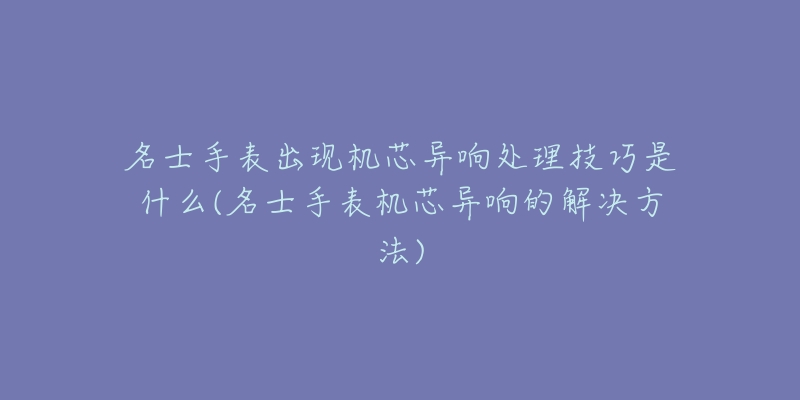 名士手表出现机芯异响处理技巧是什么(名士手表机芯异响的解决方法)